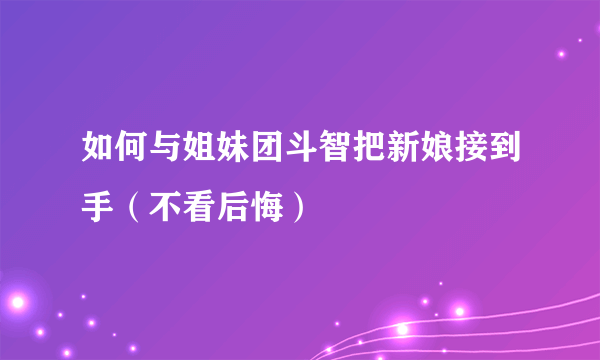 如何与姐妹团斗智把新娘接到手（不看后悔）